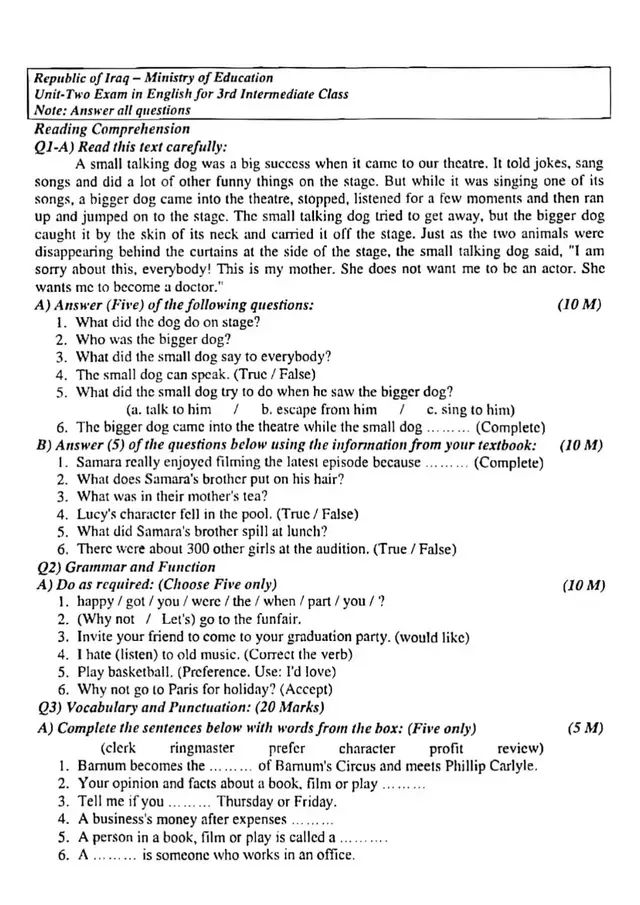 Republic of Iraq – Ministry of Education
Unit-Two Exam in English for 3rd Intermediate Class
Note: Answer all questions

Reading Comprehension
Q1-A) Read this text carefully:

A small talking dog was a big success when it came to our theatre. It told jokes, sang songs and did a lot of other funny things on the stage. But while it was singing one of its songs, a bigger dog came into the theatre, stopped, listened for a few moments and then ran up and jumped on to the stage. The small talking dog tried to get away, but the bigger dog caught it by the skin of its neck and carried it off the stage. Just as the two animals were disappearing behind the curtains at the side of the stage, the small talking dog said, "I am sorry about this, everybody! This is my mother. She does not want me to be an actor. She wants me to become a doctor."

A) Answer (Five) of the following questions: (10 M)
1. What did the dog do on stage?
2. Who was the bigger dog?
3. What did the small dog say to everybody?
4. The small dog can speak. (True / False)
5. What did the small dog try to do when he saw the bigger dog?
(a. talk to him / b. escape from him / c. sing to him)
6. The bigger dog came into the theatre while the small dog ……… (Complete)

B) Answer (5) of the questions below using the information from your textbook: (10 M)
1. Samara really enjoyed filming the latest episode because ……… (Complete)
2. What does Samara's brother put on his hair?
3. What was in their mother's tea?
4. Lucy's character fell in the pool. (True / False)
5. What did Samara's brother spill at lunch?
6. There were about 300 other girls at the audition. (True / False)

Q2) Grammar and Function
A) Do as required: (Choose Five only) (10 M)
1. happy / got / you / were / the / when / part / you / ?
2. (Why not / Let's) go to the funfair.
3. Invite your friend to come to your graduation party. (would like)
4. I hate (listen) to old music. (Correct the verb)
5. Play basketball. (Preference. Use: I'd love)
6. Why not go to Paris for holiday? (Accept)

Q3) Vocabulary and Punctuation: (20 Marks)
A) Complete the sentences below with words from the box: (Five only) (5 M)
(clerk ringmaster prefer character profit review)
1. Barnum becomes the ……… of Barnum's Circus and meets Phillip Carlyle.
2. Your opinion and facts about a book, film or play ………
3. Tell me if you ……… Thursday or Friday.
4. A business's money after expenses ………
5. A person in a book, film or play is called a ………
6. A ……… is someone who works in an office.